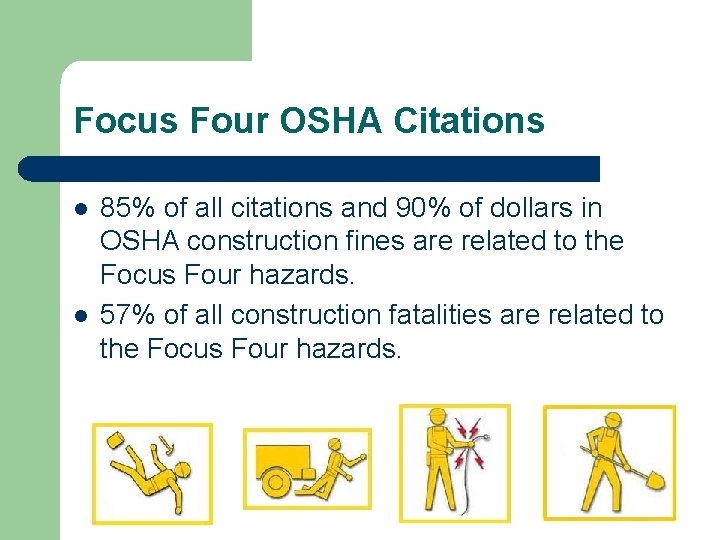 Focus Four OSHA Citations

- 85% of all citations and 90% of dollars in OSHA construction fines are related to the Focus Four hazards.
- 57% of all construction fatalities are related to the Focus Four hazards.